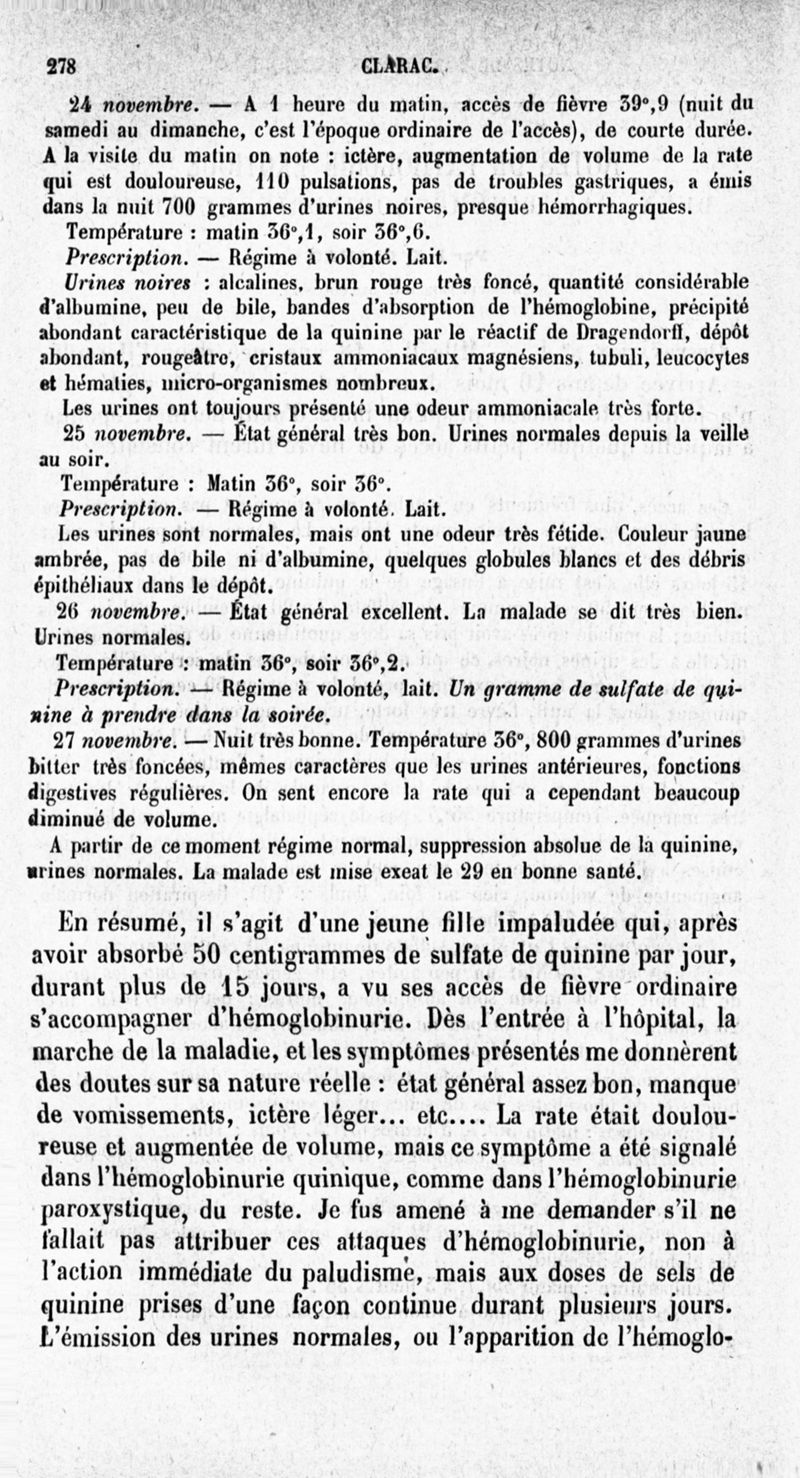 278 CLARAC.

24 novembre. — A 1 heure du matin, accès de fièvre 39°,9 (nuit du samedi au dimanche, c'est l'époque ordinaire de l'accès), de courte durée. A la visite du matin on note : ictère, augmentation de volume de la rate qui est douloureuse, 110 pulsations, pas de troubles gastriques, a émis dans la nuit 700 grammes d'urines noires, presque hémorrhagiques.

Température : matin 36°,1, soir 36°,6.

Prescription. — Régime à volonté. Lait.

Urines noires : alcalines, brun rouge très foncé, quantité considérable d'albumine, peu de bile, bandes d'absorption de l'hémoglobine, précipité abondant caractéristique de la quinine par le réactif de Dragendorff, dépôt abondant, rougeâtre, cristaux ammoniacaux magnésiens, tubuli, leucocytes et hématies, micro-organismes nombreux.

Les urines ont toujours présenté une odeur ammoniacale très forte.

25 novembre. — État général très bon. Urines normales depuis la veille au soir.

Température : Matin 36°, soir 36°.

Prescription. — Régime à volonté. Lait.

Les urines sont normales, mais ont une odeur très fétide. Couleur jaune ambrée, pas de bile ni d'albumine, quelques globules blancs et des débris épithéliaux dans le dépôt.

26 novembre. — État général excellent. La malade se dit très bien. Urines normales.

Température : matin 36°, soir 36°,2.

Prescription. — Régime à volonté, lait. Un gramme de sulfate de quinine à prendre dans la soirée.

27 novembre. — Nuit très bonne. Température 36°, 800 grammes d'urines bitter très foncées, mêmes caractères que les urines antérieures, fonctions digestives régulières. On sent encore la rate qui a cependant beaucoup diminué de volume.

A partir de ce moment régime normal, suppression absolue de la quinine, urines normales. La malade est mise exeat le 29 en bonne santé.

En résumé, il s'agit d'une jeune fille impaludée qui, après avoir absorbé 50 centigrammes de sulfate de quinine par jour, durant plus de 15 jours, a vu ses accès de fièvre ordinaire s'accompagner d'hémoglobinurie. Dès l'entrée à l'hôpital, la marche de la maladie, et les symptômes présentés me donnèrent des doutes sur sa nature réelle : état général assez bon, manque de vomissements, ictère léger... etc.... La rate était douloureuse et augmentée de volume, mais ce symptôme a été signalé dans l'hémoglobinurie quinique, comme dans l'hémoglobinurie paroxystique, du reste. Je fus amené à me demander s'il ne fallait pas attribuer ces attaques d'hémoglobinurie, non à l'action immédiate du paludisme, mais aux doses de sels de quinine prises d'une façon continue durant plusieurs jours. L'émission des urines normales, ou l'apparition de l'hémoglo-